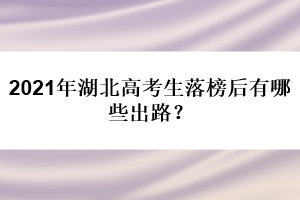 2021年湖北高考生落榜后有哪些出路？